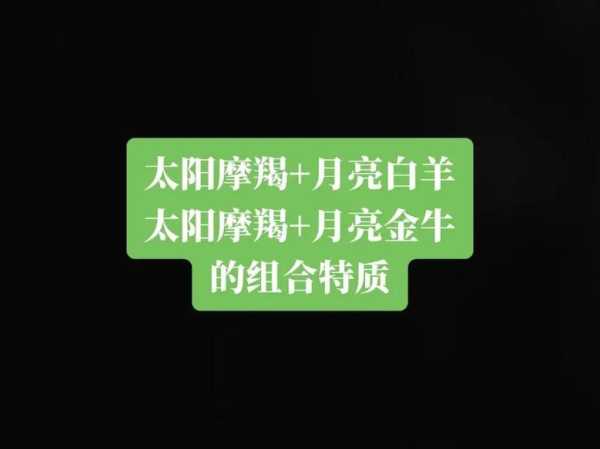 太阳摩羯+月亮白羊
太阳摩羯+月亮金牛
的组合特质